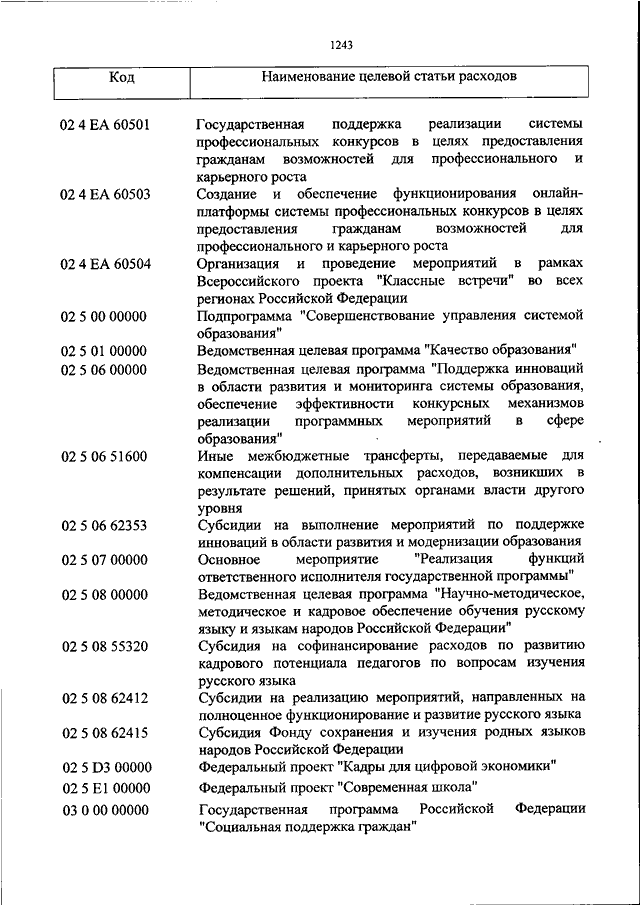 1243

| Код | Наименование целевой статьи расходов |
|---|---|
| 02 4 EA 60501 | Государственная поддержка реализации системы профессиональных конкурсов в целях предоставления гражданам возможностей для профессионального и карьерного роста |
| 02 4 EA 60503 | Создание и обеспечение функционирования онлайн-платформы системы профессиональных конкурсов в целях предоставления гражданам возможностей для профессионального и карьерного роста |
| 02 4 EA 60504 | Организация и проведение мероприятий в рамках Всероссийского проекта "Классные встречи" во всех регионах Российской Федерации |
| 02 5 00 00000 | Подпрограмма "Совершенствование управления системой образования" |
| 02 5 01 00000 | Ведомственная целевая программа "Качество образования" |
| 02 5 06 00000 | Ведомственная целевая программа "Поддержка инноваций в области развития и мониторинга системы образования, обеспечение эффективности конкурсных механизмов реализации программных мероприятий в сфере образования" |
| 02 5 06 51600 | Иные межбюджетные трансферты, передаваемые для компенсации дополнительных расходов, возникших в результате решений, принятых органами власти другого уровня |
| 02 5 06 62353 | Субсидии на выполнение мероприятий по поддержке инноваций в области развития и модернизации образования |
| 02 5 07 00000 | Основное мероприятие "Реализация функций ответственного исполнителя государственной программы" |
| 02 5 08 00000 | Ведомственная целевая программа "Научно-методическое, методическое и кадровое обеспечение обучения русскому языку и языкам народов Российской Федерации" |
| 02 5 08 55320 | Субсидия на софинансирование расходов по развитию кадрового потенциала педагогов по вопросам изучения русского языка |
| 02 5 08 62412 | Субсидии на реализацию мероприятий, направленных на полноценное функционирование и развитие русского языка |
| 02 5 08 62415 | Субсидия Фонду сохранения и изучения родных языков народов Российской Федерации |
| 02 5 D3 00000 | Федеральный проект "Кадры для цифровой экономики" |
| 02 5 E1 00000 | Федеральный проект "Современная школа" |
| 03 0 00 00000 | Государственная программа Российской Федерации "Социальная поддержка граждан" |